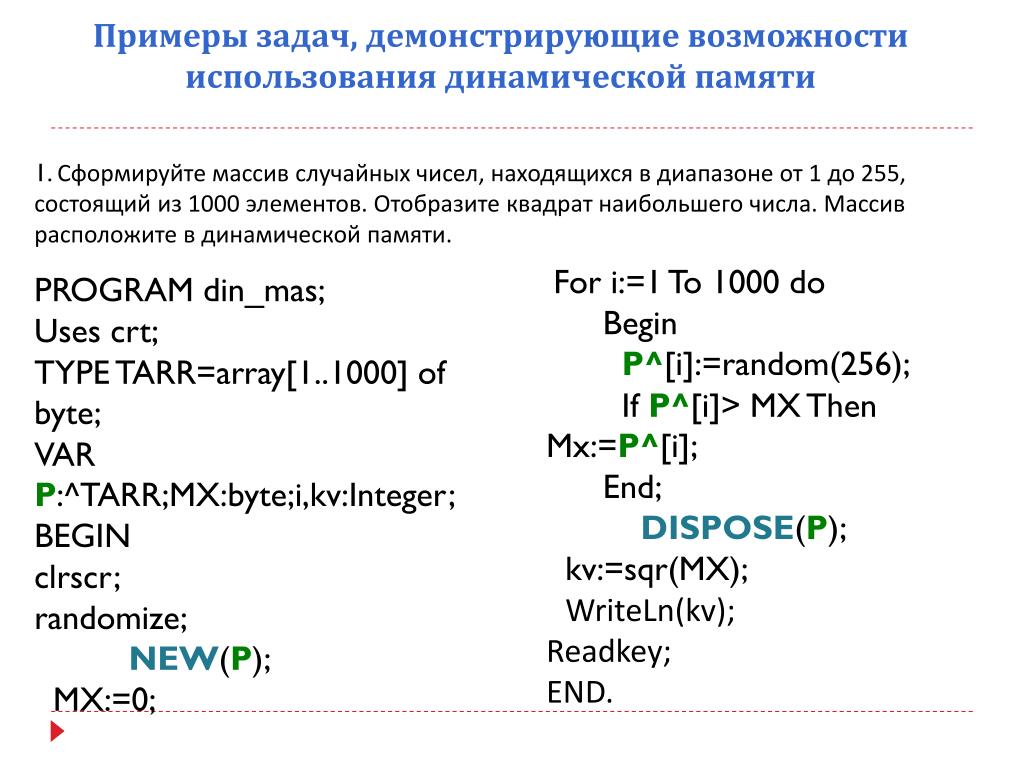 Примеры задач, демонстрирующие возможности использования динамической памяти

1. Сформируйте массив случайных чисел, находящихся в диапазоне от 1 до 255, состоящий из 1000 элементов. Отобразите квадрат наибольшего числа. Массив расположите в динамической памяти.

PROGRAM din_mas;
Uses crt;
TYPE TARR=array[1..1000] of byte;
VAR
P:^TARR;MX:byte;i,kv:Integer;
BEGIN
clrscr;
randomize;
NEW(P);
MX:=0;

For i:=1 To 1000 do
Begin
P^[i]:=random(256);
If P^[i]> MX Then
Mx:=P^[i];
End;
DISPOSE(P);
kv:=sqr(MX);
WriteLn(kv);
Readkey;
END.